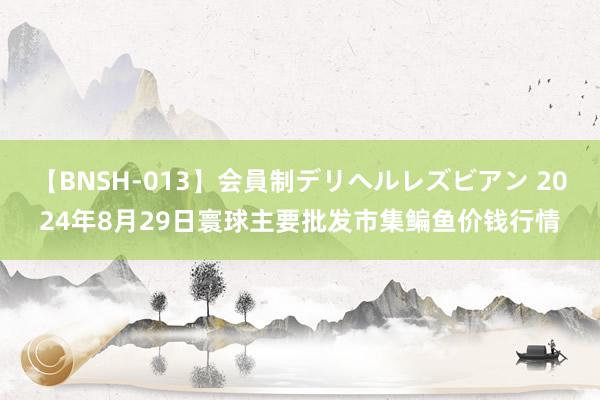 【BNSH-013】会員制デリヘルレズビアン 2024年8月29日寰球主要批发市集鳊鱼价钱行情